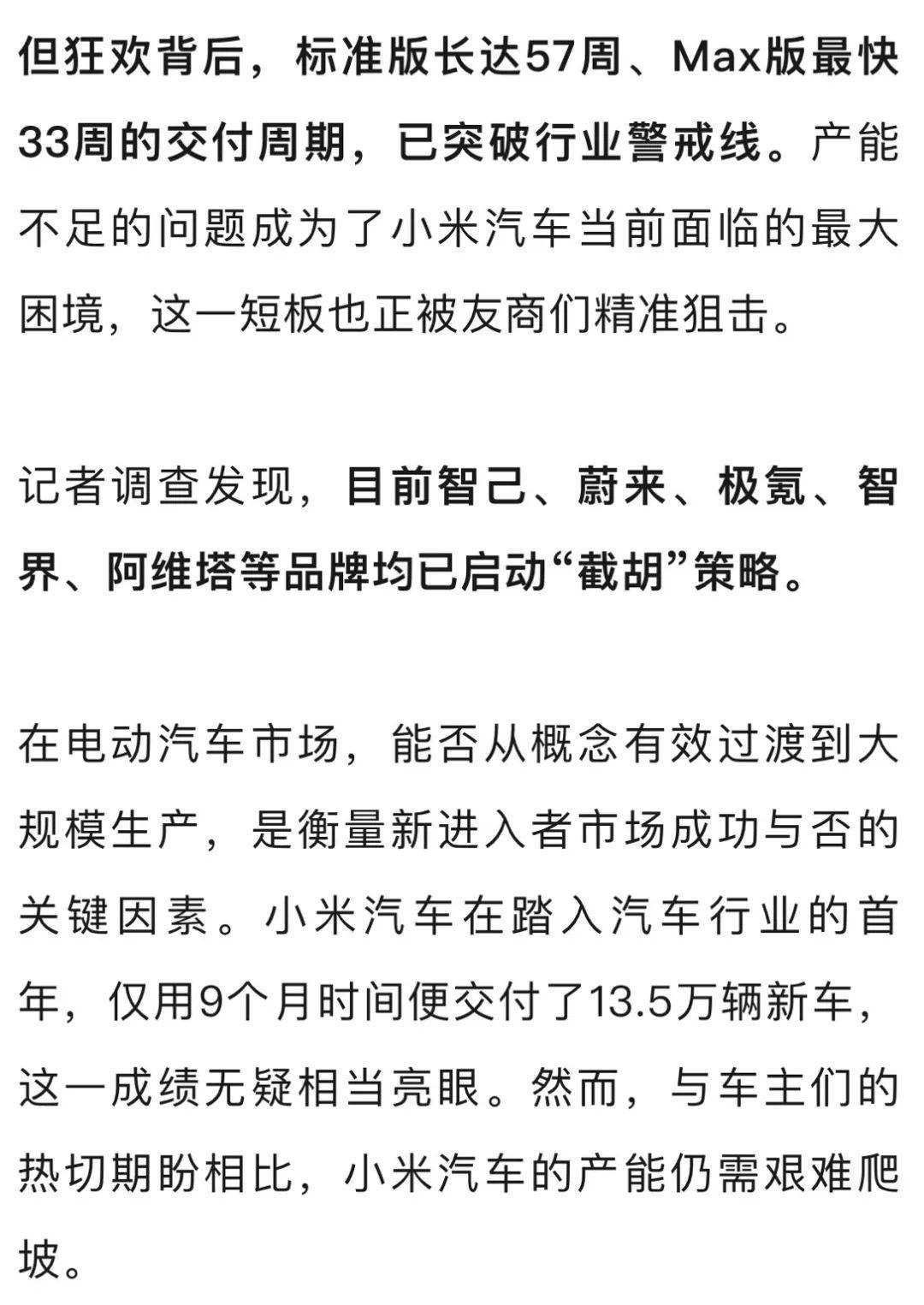 但狂欢背后，标准版长达57周、Max版最快33周的交付周期，已突破行业警戒线。产能不足的问题成为了小米汽车当前面临的最大困境，这一短板也正被友商们精准狙击。

记者调查发现，目前智己、蔚来、极氪、智界、阿维塔等品牌均已启动“截胡”策略。

在电动汽车市场，能否从概念有效过渡到大规模生产，是衡量新进入者市场成功与否的关键因素。小米汽车在踏入汽车行业的首年，仅用9个月时间便交付了13.5万辆新车，这一成绩无疑相当亮眼。然而，与车主们的热切期盼相比，小米汽车的产能仍需艰难爬坡。